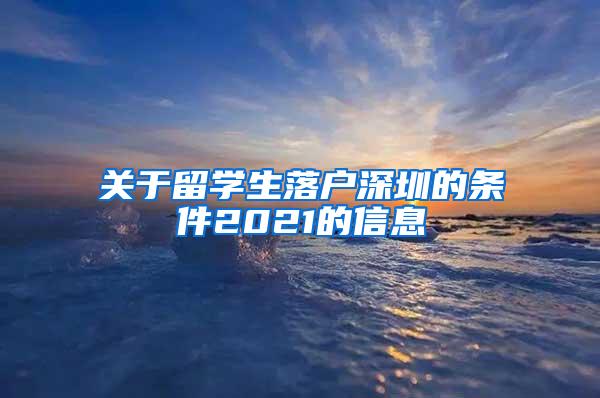 关于留学生落户深圳的条件2021的信息